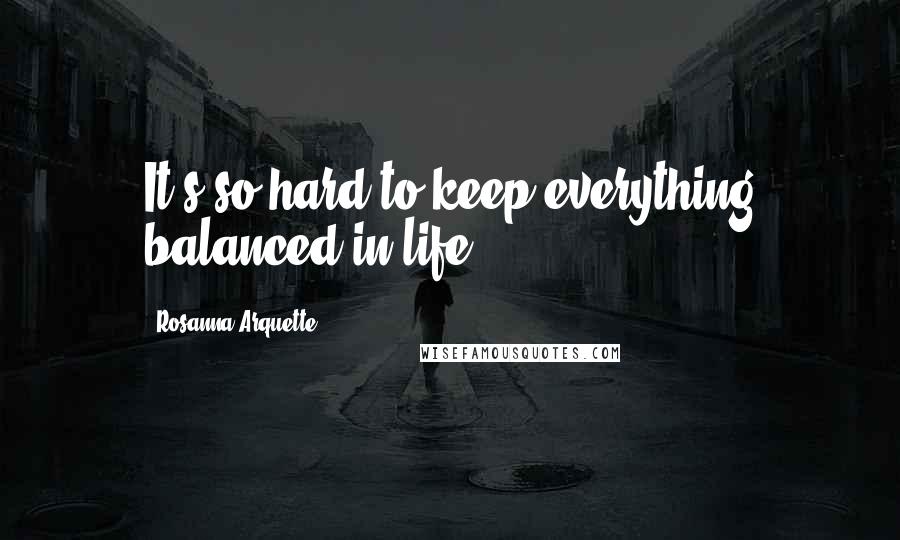 It's so hard to keep everything balanced in life.

Rosanna Arquette

WISEFAMOUSQUOTES.COM